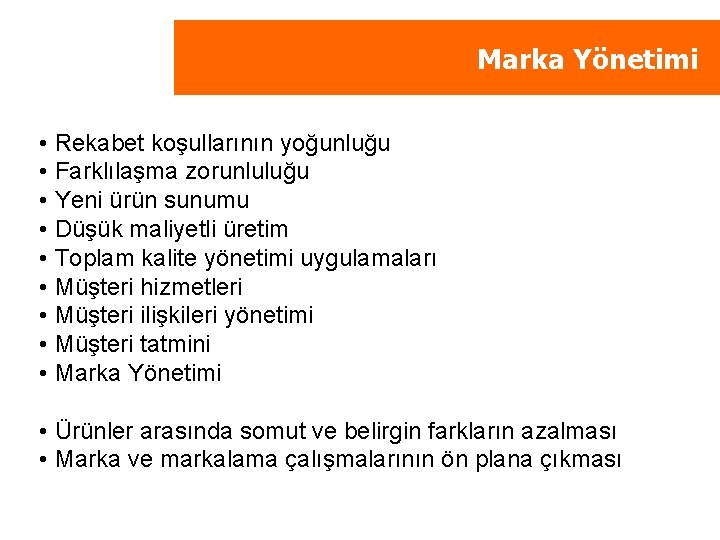 Marka Yönetimi

• Rekabet koşullarının yoğunluğu
• Farklılaşma zorunluluğu
• Yeni ürün sunumu
• Düşük maliyetli üretim
• Toplam kalite yönetimi uygulamaları
• Müşteri hizmetleri
• Müşteri ilişkileri yönetimi
• Müşteri tatmini
• Marka Yönetimi

• Ürünler arasında somut ve belirgin farkların azalması
• Marka ve markalama çalışmalarının ön plana çıkması